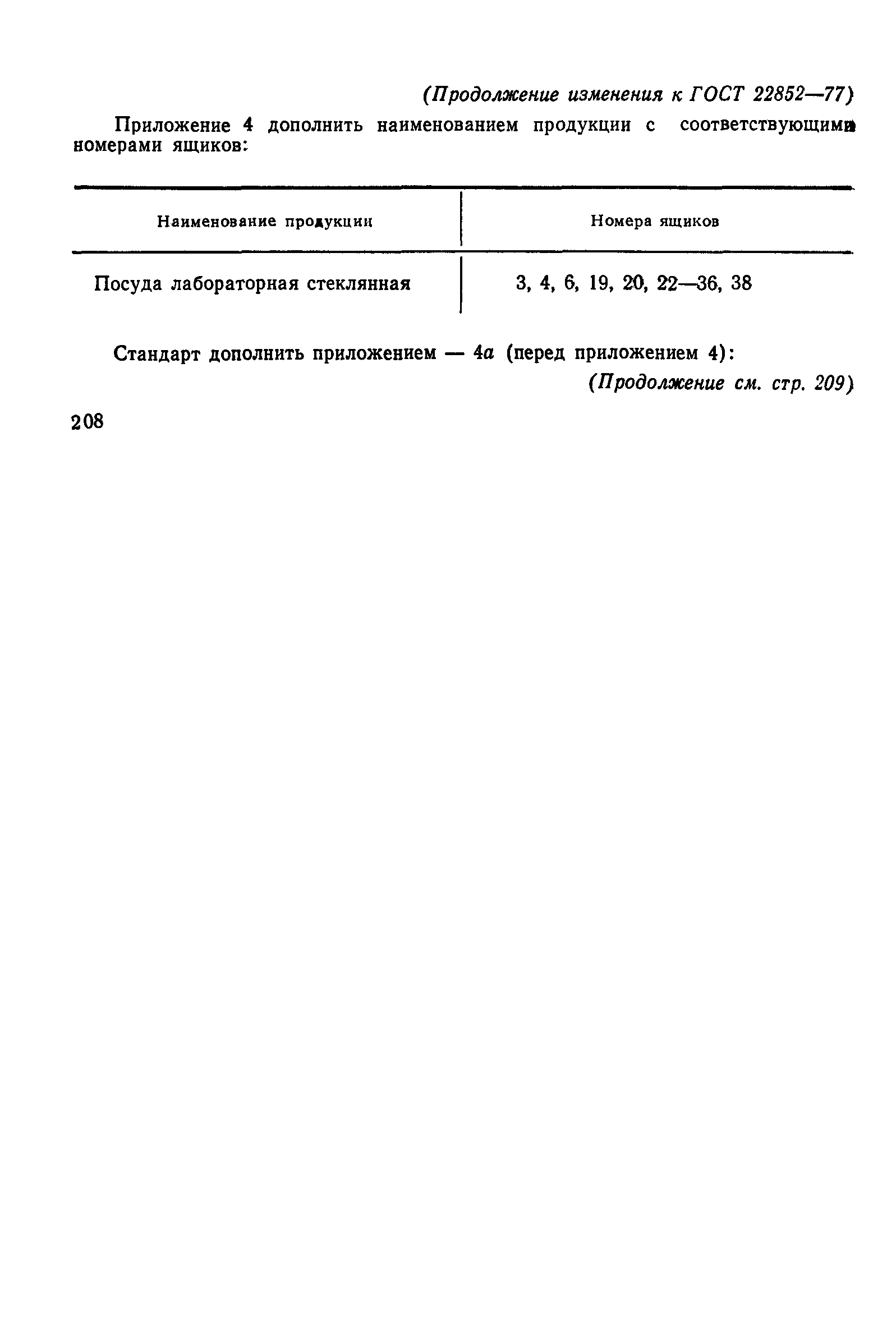 (Продолжение изменения к ГОСТ 22852—77)

Приложение 4 дополнить наименованием продукции с соответствующими номерами ящиков:

| Наименование продукции | Номера ящиков |
|---|---|
| Посуда лабораторная стеклянная | 3, 4, 6, 19, 20, 22—36, 38 |

Стандарт дополнить приложением — 4а (перед приложением 4):

(Продолжение см. стр. 209)

208